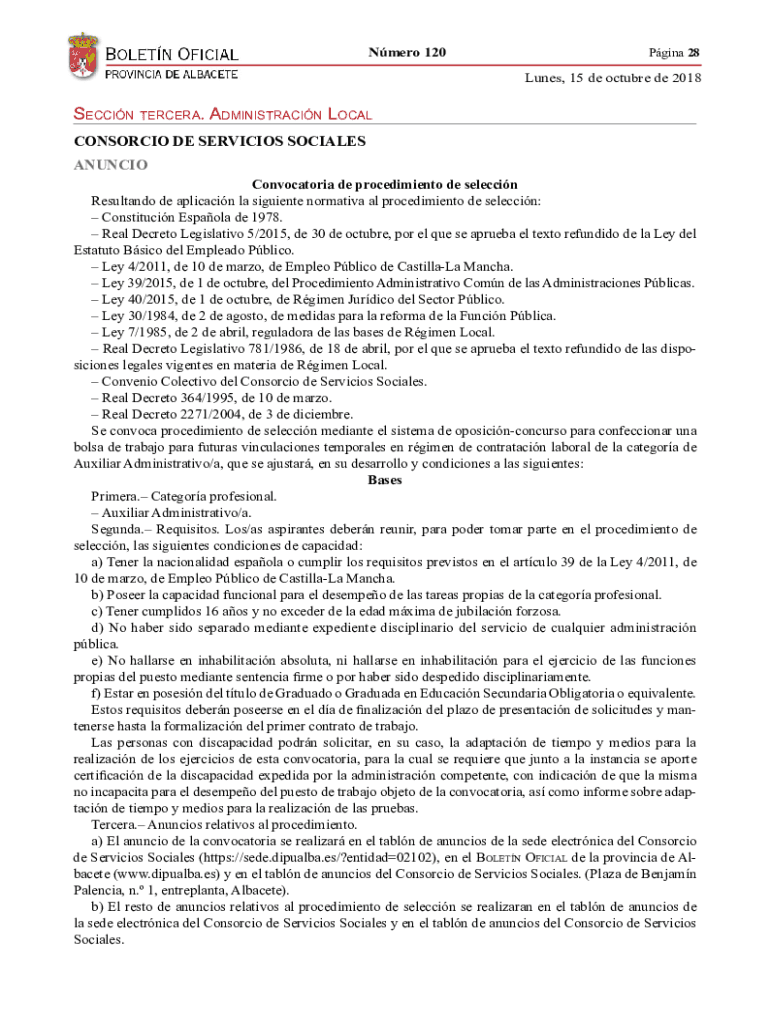 BOLETÍN OFICIAL
PROVINCIA DE ALBACETE

Número 120

Página 28

Lunes, 15 de octubre de 2018

SECCIÓN TERCERA. ADMINISTRACIÓN LOCAL

CONSORCIO DE SERVICIOS SOCIALES

ANUNCIO

Convocatoria de procedimiento de selección

Resultando de aplicación la siguiente normativa al procedimiento de selección:
– Constitución Española de 1978.
– Real Decreto Legislativo 5/2015, de 30 de octubre, por el que se aprueba el texto refundido de la Ley del Estatuto Básico del Empleado Público.
– Ley 4/2011, de 10 de marzo, de Empleo Público de Castilla-La Mancha.
– Ley 39/2015, de 1 de octubre, del Procedimiento Administrativo Común de las Administraciones Públicas.
– Ley 40/2015, de 1 de octubre, de Régimen Jurídico del Sector Público.
– Ley 30/1984, de 2 de agosto, de medidas para la reforma de la Función Pública.
– Ley 7/1985, de 2 de abril, reguladora de las bases de Régimen Local.
– Real Decreto Legislativo 781/1986, de 18 de abril, por el que se aprueba el texto refundido de las disposiciones legales vigentes en materia de Régimen Local.
– Convenio Colectivo del Consorcio de Servicios Sociales.
– Real Decreto 364/1995, de 10 de marzo.
– Real Decreto 2271/2004, de 3 de diciembre.
Se convoca procedimiento de selección mediante el sistema de oposición-concurso para confeccionar una bolsa de trabajo para futuras vinculaciones temporales en régimen de contratación laboral de la categoría de Auxiliar Administrativo/a, que se ajustará, en su desarrollo y condiciones a las siguientes:

Bases

Primera.– Categoría profesional.
– Auxiliar Administrativo/a.
Segunda.– Requisitos. Los/as aspirantes deberán reunir, para poder tomar parte en el procedimiento de selección, las siguientes condiciones de capacidad:
a) Tener la nacionalidad española o cumplir los requisitos previstos en el artículo 39 de la Ley 4/2011, de 10 de marzo, de Empleo Público de Castilla-La Mancha.
b) Poseer la capacidad funcional para el desempeño de las tareas propias de la categoría profesional.
c) Tener cumplidos 16 años y no exceder de la edad máxima de jubilación forzosa.
d) No haber sido separado mediante expediente disciplinario del servicio de cualquier administración pública.
e) No hallarse en inhabilitación absoluta, ni hallarse en inhabilitación para el ejercicio de las funciones propias del puesto mediante sentencia firme o por haber sido despedido disciplinariamente.
f) Estar en posesión del título de Graduado o Graduada en Educación Secundaria Obligatoria o equivalente.
Estos requisitos deberán poseerse en el día de finalización del plazo de presentación de solicitudes y mantenerse hasta la formalización del primer contrato de trabajo.
Las personas con discapacidad podrán solicitar, en su caso, la adaptación de tiempo y medios para la realización de los ejercicios de esta convocatoria, para la cual se requiere que junto a la instancia se aporte certificación de la discapacidad expedida por la administración competente, con indicación de que la misma no incapacita para el desempeño del puesto de trabajo objeto de la convocatoria, así como informe sobre adaptación de tiempo y medios para la realización de las pruebas.
Tercera.– Anuncios relativos al procedimiento.
a) El anuncio de la convocatoria se realizará en el tablón de anuncios de la sede electrónica del Consorcio de Servicios Sociales (https://sede.dipualba.es/?entidad=02102), en el BOLETÍN OFICIAL de la provincia de Albacete (www.dipualba.es) y en el tablón de anuncios del Consorcio de Servicios Sociales. (Plaza de Benjamín Palencia, n.º 1, entreplanta, Albacete).
b) El resto de anuncios relativos al procedimiento de selección se realizaran en el tablón de anuncios de la sede electrónica del Consorcio de Servicios Sociales y en el tablón de anuncios del Consorcio de Servicios Sociales.